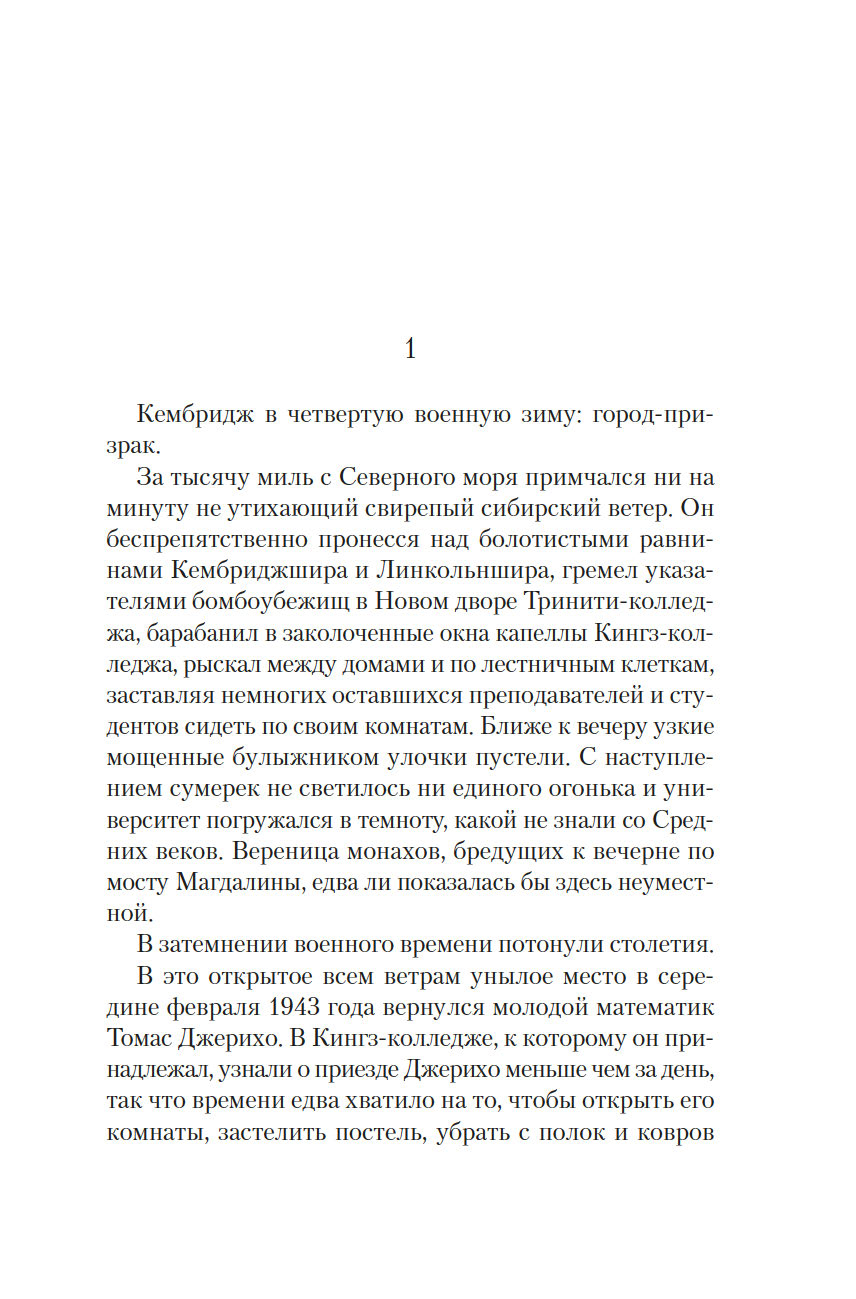 1

Кембридж в четвертую военную зиму: город-призрак.

За тысячу миль с Северного моря примчался ни на минуту не утихающий свирепый сибирский ветер. Он беспрепятственно пронесся над болотистыми равнинами Кембриджшира и Линкольншира, гремел указателями бомбоубежищ в Новом дворе Тринити-колледжа, барабанил в заколоченные окна капеллы Кингз-колледжа, рыскал между домами и по лестничным клеткам, заставляя немногих оставшихся преподавателей и студентов сидеть по своим комнатам. Ближе к вечеру узкие мощенные булыжником улочки пустели. С наступлением сумерек не светилось ни единого огонька и университет погружался в темноту, какой не знали со Средних веков. Вереница монахов, бредущих к вечерне по мосту Магдалины, едва ли показалась бы здесь неуместной.

В затемнении военного времени потонули столетия.

В это открытое всем ветрам унылое место в середине февраля 1943 года вернулся молодой математик Томас Джерихо. В Кингз-колледже, к которому он принадлежал, узнали о приезде Джерихо меньше чем за день, так что времени едва хватило на то, чтобы открыть его комнаты, застелить постель, убрать с полок и ковров